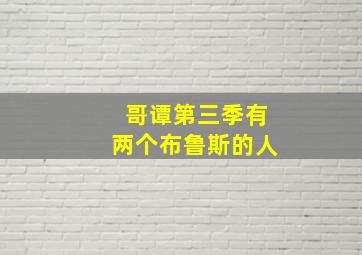 哥谭第三季有
两个布鲁斯的人